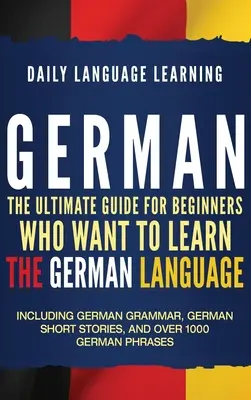 DAILY LANGUAGE LEARNING

GERMAN

THE ULTIMATE GUIDE FOR BEGINNERS WHO WANT TO LEARN THE GERMAN LANGUAGE

INCLUDING GERMAN GRAMMAR, GERMAN SHORT STORIES, AND OVER 1000 GERMAN PHRASES